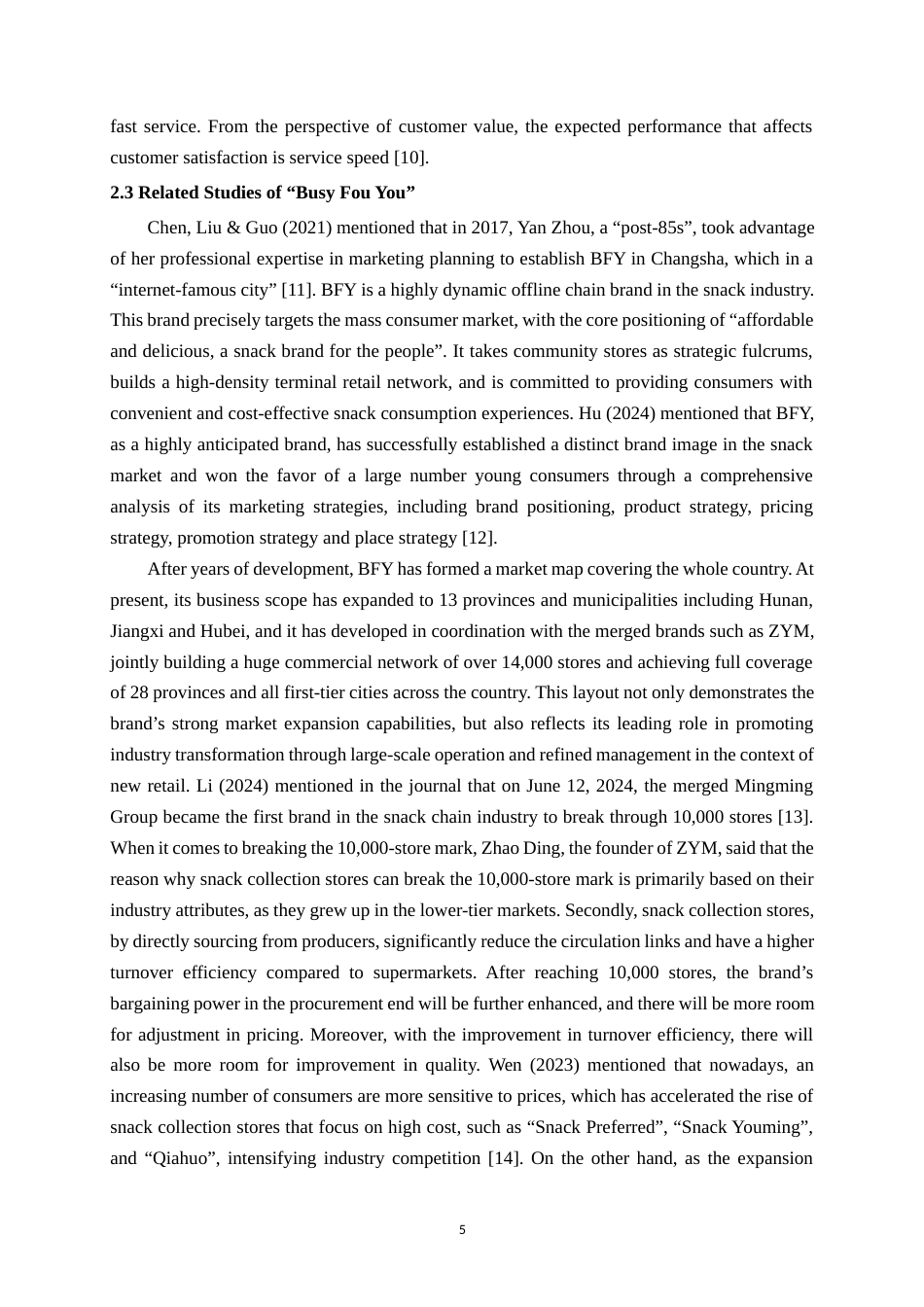 fast service. From the perspective of customer value, the expected performance that affects customer satisfaction is service speed [10].

2.3 Related Studies of “Busy Fou You”

Chen, Liu & Guo (2021) mentioned that in 2017, Yan Zhou, a “post-85s”, took advantage of her professional expertise in marketing planning to establish BFY in Changsha, which in a “internet-famous city” [11]. BFY is a highly dynamic offline chain brand in the snack industry. This brand precisely targets the mass consumer market, with the core positioning of “affordable and delicious, a snack brand for the people”. It takes community stores as strategic fulcrums, builds a high-density terminal retail network, and is committed to providing consumers with convenient and cost-effective snack consumption experiences. Hu (2024) mentioned that BFY, as a highly anticipated brand, has successfully established a distinct brand image in the snack market and won the favor of a large number young consumers through a comprehensive analysis of its marketing strategies, including brand positioning, product strategy, pricing strategy, promotion strategy and place strategy [12].

After years of development, BFY has formed a market map covering the whole country. At present, its business scope has expanded to 13 provinces and municipalities including Hunan, Jiangxi and Hubei, and it has developed in coordination with the merged brands such as ZYM, jointly building a huge commercial network of over 14,000 stores and achieving full coverage of 28 provinces and all first-tier cities across the country. This layout not only demonstrates the brand’s strong market expansion capabilities, but also reflects its leading role in promoting industry transformation through large-scale operation and refined management in the context of new retail. Li (2024) mentioned in the journal that on June 12, 2024, the merged Mingming Group became the first brand in the snack chain industry to break through 10,000 stores [13]. When it comes to breaking the 10,000-store mark, Zhao Ding, the founder of ZYM, said that the reason why snack collection stores can break the 10,000-store mark is primarily based on their industry attributes, as they grew up in the lower-tier markets. Secondly, snack collection stores, by directly sourcing from producers, significantly reduce the circulation links and have a higher turnover efficiency compared to supermarkets. After reaching 10,000 stores, the brand’s bargaining power in the procurement end will be further enhanced, and there will be more room for adjustment in pricing. Moreover, with the improvement in turnover efficiency, there will also be more room for improvement in quality. Wen (2023) mentioned that nowadays, an increasing number of consumers are more sensitive to prices, which has accelerated the rise of snack collection stores that focus on high cost, such as “Snack Preferred”, “Snack Youming”, and “Qiahuo”, intensifying industry competition [14]. On the other hand, as the expansion

5